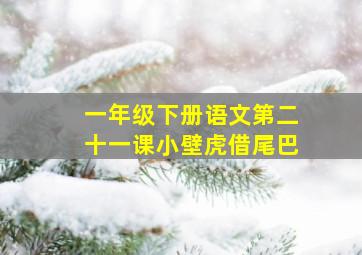 一年级下册语文第二十一课小壁虎借尾巴